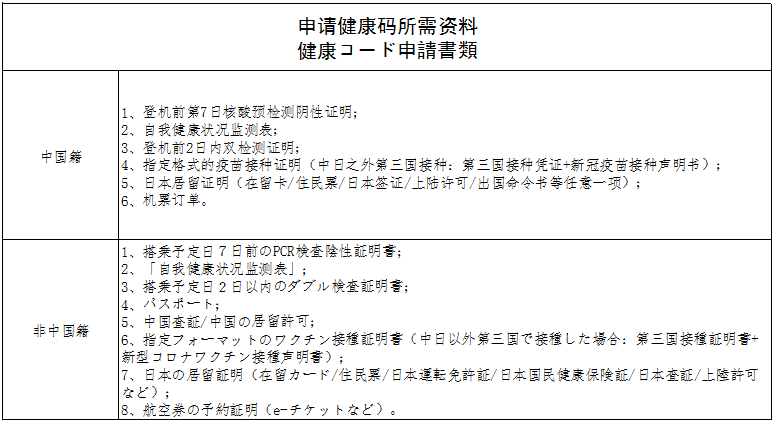 | 申请健康码所需资料<br>健康コード申請書類 | |
|---|---|
| 中国籍 | 1、登机前第7日核酸预检测阴性证明；<br>2、自我健康状况监测表；<br>3、登机前2日内双检测证明；<br>4、指定格式的疫苗接种证明（中日之外第三国接种：第三国接种凭证+新冠疫苗接种声明书）；<br>5、日本居留证明（在留卡/住民票/日本签证/上陆许可/出国命令书等任意一项）；<br>6、机票订单。 |
| 非中国籍 | 1、搭乗予定日７日前のPCR検査陰性証明書；<br>2、「自我健康状况监测表」；<br>3、搭乗予定日２日以内のダブル検査証明書；<br>4、パスポート；<br>5、中国査証/中国の居留許可；<br>6、指定フォーマットのワクチン接種証明書（中日以外第三国で接種した場合：第三国接種証明書+新型コロナワクチン接種声明書）；<br>7、日本の居留証明（在留カード/住民票/日本運転免許証/日本国民健康保険証/日本査証/上陸許可など）；<br>8、航空券の予約証明（e-チケットなど）。 |